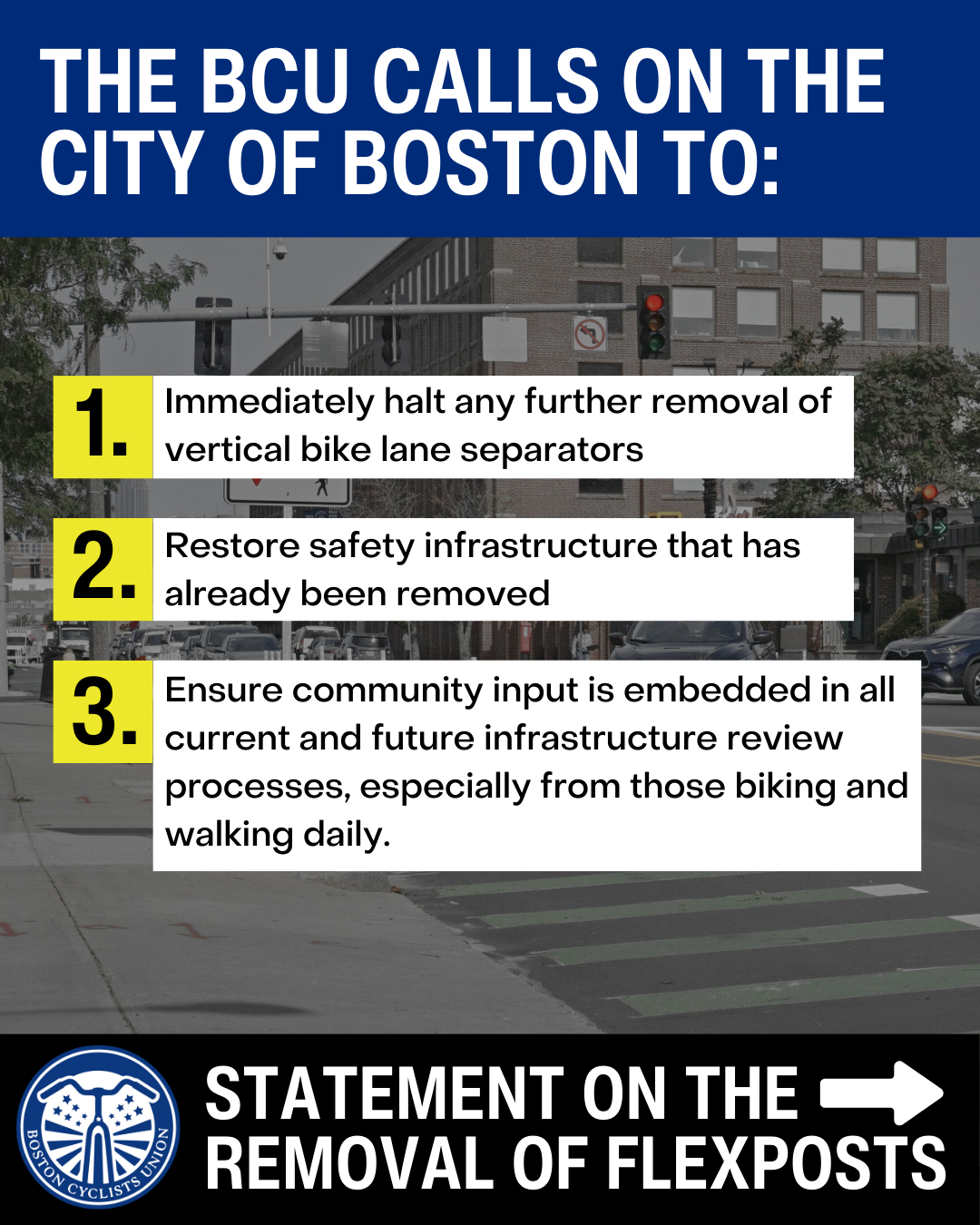 THE BCU CALLS ON THE CITY OF BOSTON TO:

1. Immediately halt any further removal of vertical bike lane separators

2. Restore safety infrastructure that has already been removed

3. Ensure community input is embedded in all current and future infrastructure review processes, especially from those biking and walking daily.

BOSTON CYCLISTS UNION

STATEMENT ON THE REMOVAL OF FLEXPOSTS